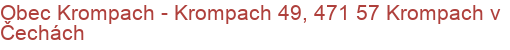 Obec Krompach - Krompach 49, 471 57 Krompach v Čechách